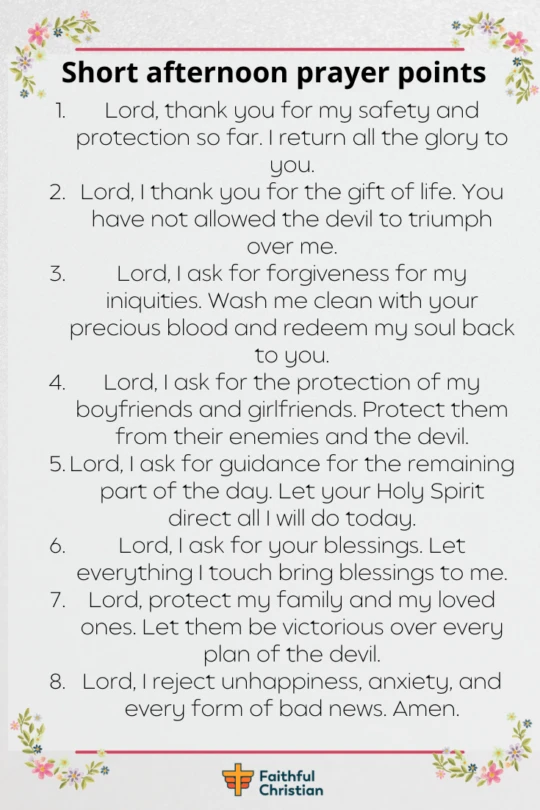 Short afternoon prayer points

1. Lord, thank you for my safety and protection so far. I return all the glory to you.
2. Lord, I thank you for the gift of life. You have not allowed the devil to triumph over me.
3. Lord, I ask for forgiveness for my iniquities. Wash me clean with your precious blood and redeem my soul back to you.
4. Lord, I ask for the protection of my boyfriends and girlfriends. Protect them from their enemies and the devil.
5. Lord, I ask for guidance for the remaining part of the day. Let your Holy Spirit direct all I will do today.
6. Lord, I ask for your blessings. Let everything I touch bring blessings to me.
7. Lord, protect my family and my loved ones. Let them be victorious over every plan of the devil.
8. Lord, I reject unhappiness, anxiety, and every form of bad news. Amen.

Faithful Christian